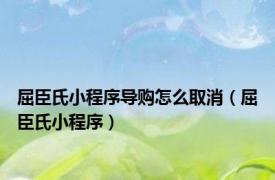 屈臣氏小程序导购怎么取消（屈臣氏小程序）